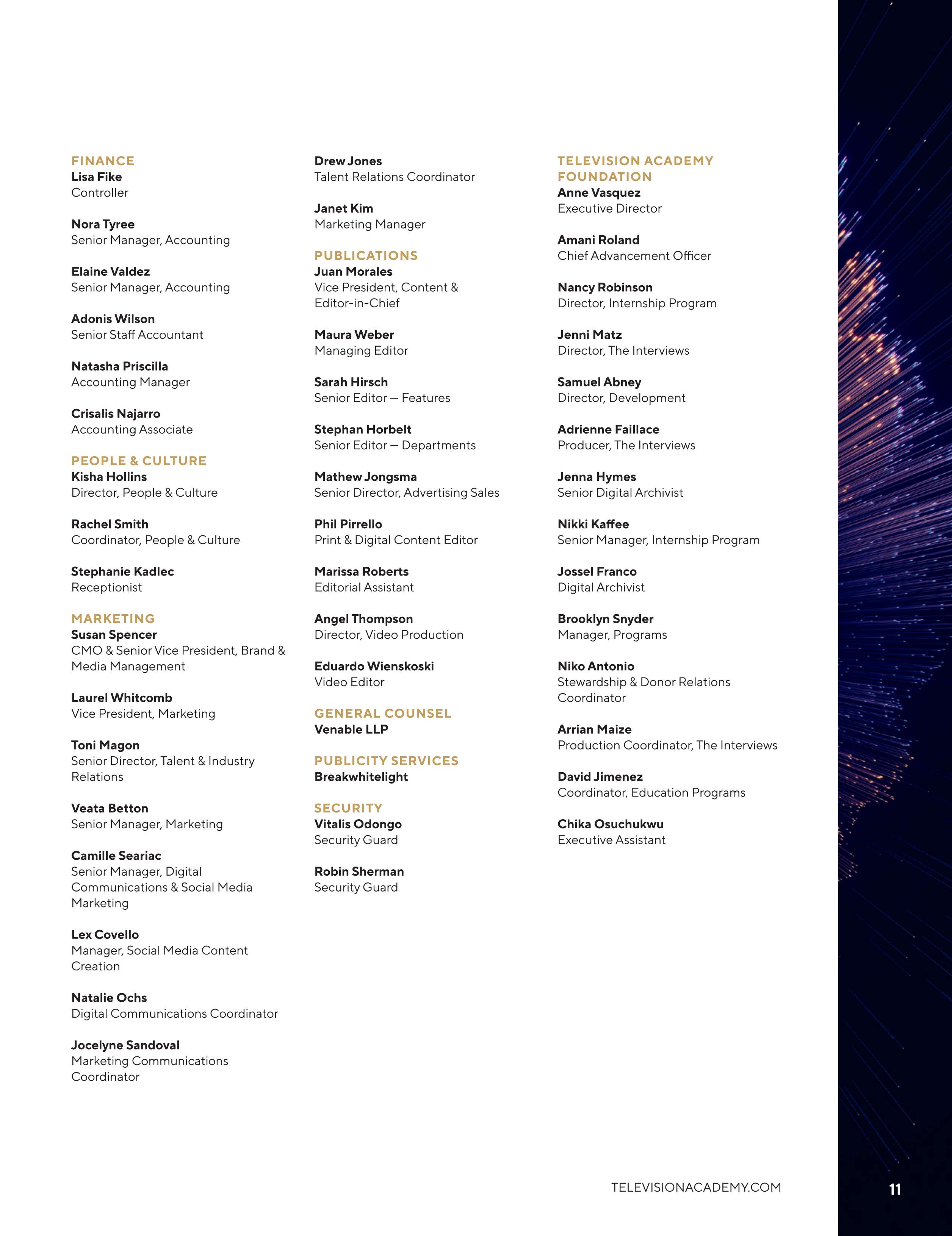 FINANCE
Lisa Fike
Controller

Nora Tyree
Senior Manager, Accounting

Elaine Valdez
Senior Manager, Accounting

Adonis Wilson
Senior Staff Accountant

Natasha Priscilla
Accounting Manager

Crisalis Najarro
Accounting Associate

PEOPLE & CULTURE
Kisha Hollins
Director, People & Culture

Rachel Smith
Coordinator, People & Culture

Stephanie Kadlec
Receptionist

MARKETING
Susan Spencer
CMO & Senior Vice President, Brand & Media Management

Laurel Whitcomb
Vice President, Marketing

Toni Magon
Senior Director, Talent & Industry Relations

Veata Betton
Senior Manager, Marketing

Camille Seariac
Senior Manager, Digital Communications & Social Media Marketing

Lex Covello
Manager, Social Media Content Creation

Natalie Ochs
Digital Communications Coordinator

Jocelyne Sandoval
Marketing Communications Coordinator

Drew Jones
Talent Relations Coordinator

Janet Kim
Marketing Manager

PUBLICATIONS
Juan Morales
Vice President, Content & Editor-in-Chief

Maura Weber
Managing Editor

Sarah Hirsch
Senior Editor — Features

Stephan Horbelt
Senior Editor — Departments

Mathew Jongsma
Senior Director, Advertising Sales

Phil Pirrello
Print & Digital Content Editor

Marissa Roberts
Editorial Assistant

Angel Thompson
Director, Video Production

Eduardo Wienskoski
Video Editor

GENERAL COUNSEL
Venable LLP

PUBLICITY SERVICES
Breakwhitelight

SECURITY
Vitalis Odongo
Security Guard

Robin Sherman
Security Guard

TELEVISION ACADEMY FOUNDATION
Anne Vasquez
Executive Director

Amani Roland
Chief Advancement Officer

Nancy Robinson
Director, Internship Program

Jenni Matz
Director, The Interviews

Samuel Abney
Director, Development

Adrienne Faillace
Producer, The Interviews

Jenna Hymes
Senior Digital Archivist

Nikki Kaffee
Senior Manager, Internship Program

Jossel Franco
Digital Archivist

Brooklyn Snyder
Manager, Programs

Niko Antonio
Stewardship & Donor Relations Coordinator

Arrian Maize
Production Coordinator, The Interviews

David Jimenez
Coordinator, Education Programs

Chika Osuchukwu
Executive Assistant

TELEVISIONACADEMY.COM

11